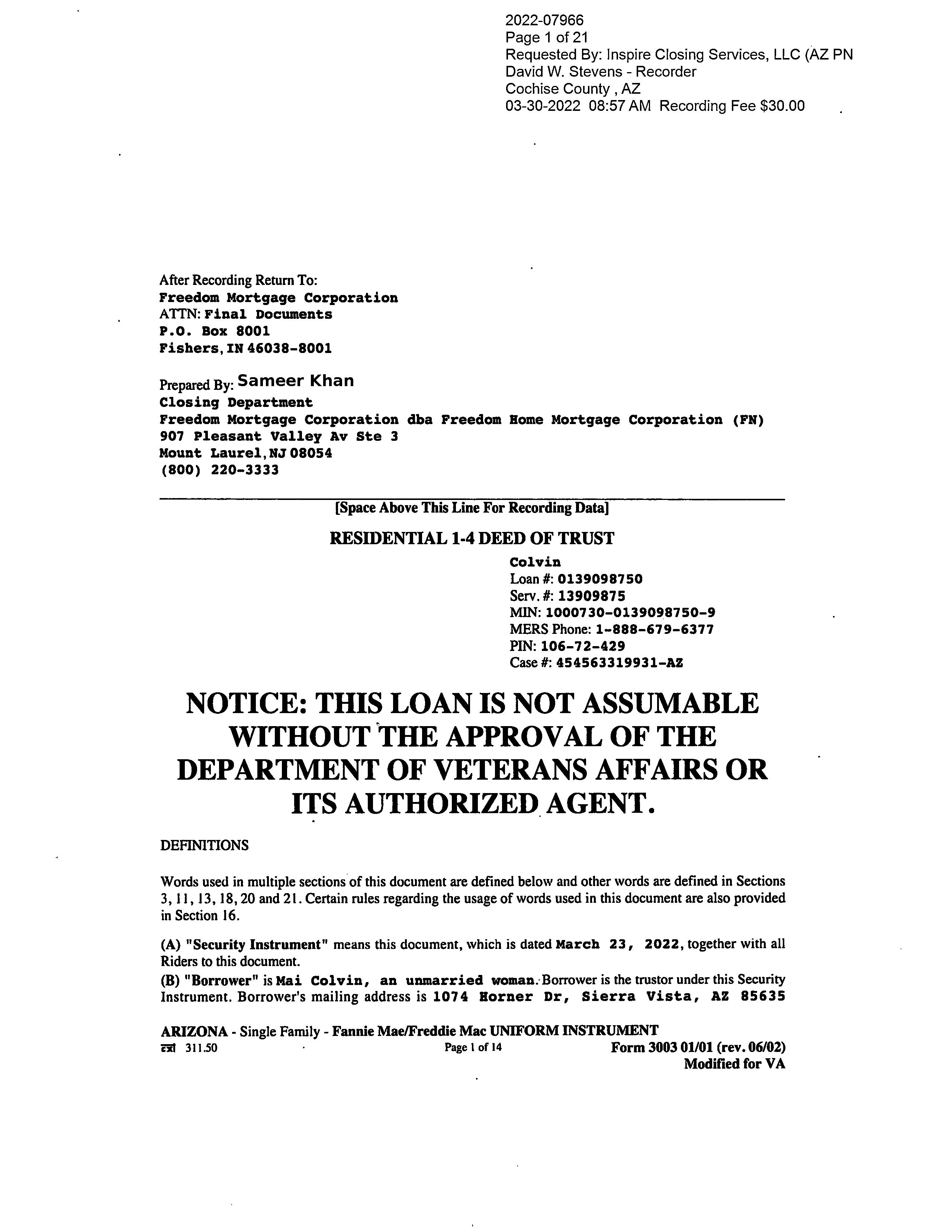 2022-07966
Page 1 of 21
Requested By: Inspire Closing Services, LLC (AZ PN
David W. Stevens - Recorder
Cochise County , AZ
03-30-2022 08:57 AM Recording Fee $30.00

After Recording Return To:
Freedom Mortgage Corporation
ATTN: Final Documents
P.O. Box 8001
Fishers, IN 46038-8001

Prepared By: Sameer Khan
Closing Department
Freedom Mortgage Corporation dba Freedom Home Mortgage Corporation (FN)
907 Pleasant Valley Av Ste 3
Mount Laurel, NJ 08054
(800) 220-3333

[Space Above This Line For Recording Data]

RESIDENTIAL 1-4 DEED OF TRUST

Colvin
Loan #: 0139098750
Serv. #: 13909875
MIN: 1000730-0139098750-9
MERS Phone: 1-888-679-6377
PIN: 106-72-429
Case #: 454563319931-AZ

NOTICE: THIS LOAN IS NOT ASSUMABLE WITHOUT THE APPROVAL OF THE DEPARTMENT OF VETERANS AFFAIRS OR ITS AUTHORIZED AGENT.

DEFINITIONS

Words used in multiple sections of this document are defined below and other words are defined in Sections 3, 11, 13, 18, 20 and 21. Certain rules regarding the usage of words used in this document are also provided in Section 16.

(A) "Security Instrument" means this document, which is dated March 23, 2022, together with all Riders to this document.
(B) "Borrower" is Mai Colvin, an unmarried woman. Borrower is the trustor under this Security Instrument. Borrower's mailing address is 1074 Horner Dr, Sierra Vista, AZ 85635

ARIZONA - Single Family - Fannie Mae/Freddie Mac UNIFORM INSTRUMENT
311.50 Page 1 of 14 Form 3003 01/01 (rev. 06/02)
Modified for VA